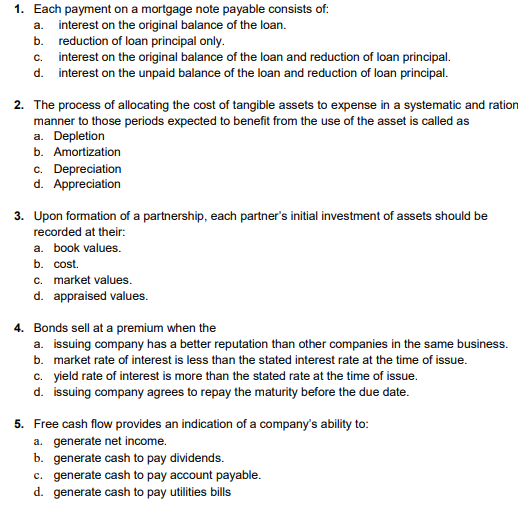 1. Each payment on a mortgage note payable consists of:
a. interest on the original balance of the loan.
b. reduction of loan principal only.
c. interest on the original balance of the loan and reduction of loan principal.
d. interest on the unpaid balance of the loan and reduction of loan principal.

2. The process of allocating the cost of tangible assets to expense in a systematic and ration manner to those periods expected to benefit from the use of the asset is called as
a. Depletion
b. Amortization
c. Depreciation
d. Appreciation

3. Upon formation of a partnership, each partner's initial investment of assets should be recorded at their:
a. book values.
b. cost.
c. market values.
d. appraised values.

4. Bonds sell at a premium when the
a. issuing company has a better reputation than other companies in the same business.
b. market rate of interest is less than the stated interest rate at the time of issue.
c. yield rate of interest is more than the stated rate at the time of issue.
d. issuing company agrees to repay the maturity before the due date.

5. Free cash flow provides an indication of a company's ability to:
a. generate net income.
b. generate cash to pay dividends.
c. generate cash to pay account payable.
d. generate cash to pay utilities bills